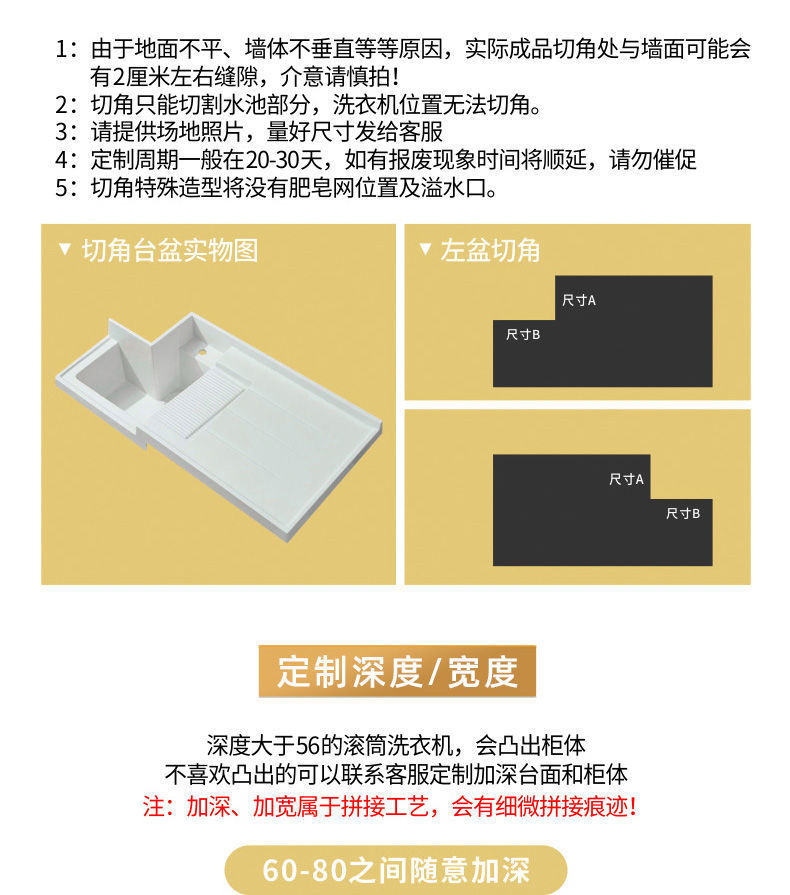 1：由于地面不平、墙体不垂直等等原因，实际成品切角处与墙面可能会有2厘米左右缝隙，介意请慎拍！
2：切角只能切割水池部分，洗衣机位置无法切角。
3：请提供场地照片，量好尺寸发给客服
4：定制周期一般在20-30天，如有报废现象时间将顺延，请勿催促
5：切角特殊造型将没有肥皂网位置及溢水口。

▼ 切角台盆实物图

▼ 左盆切角

尺寸A
尺寸B

尺寸A
尺寸B

定制深度/宽度

深度大于56的滚筒洗衣机，会凸出柜体
不喜欢凸出的可以联系客服定制加深台面和柜体
注：加深、加宽属于拼接工艺，会有细微拼接痕迹！

60-80之间随意加深